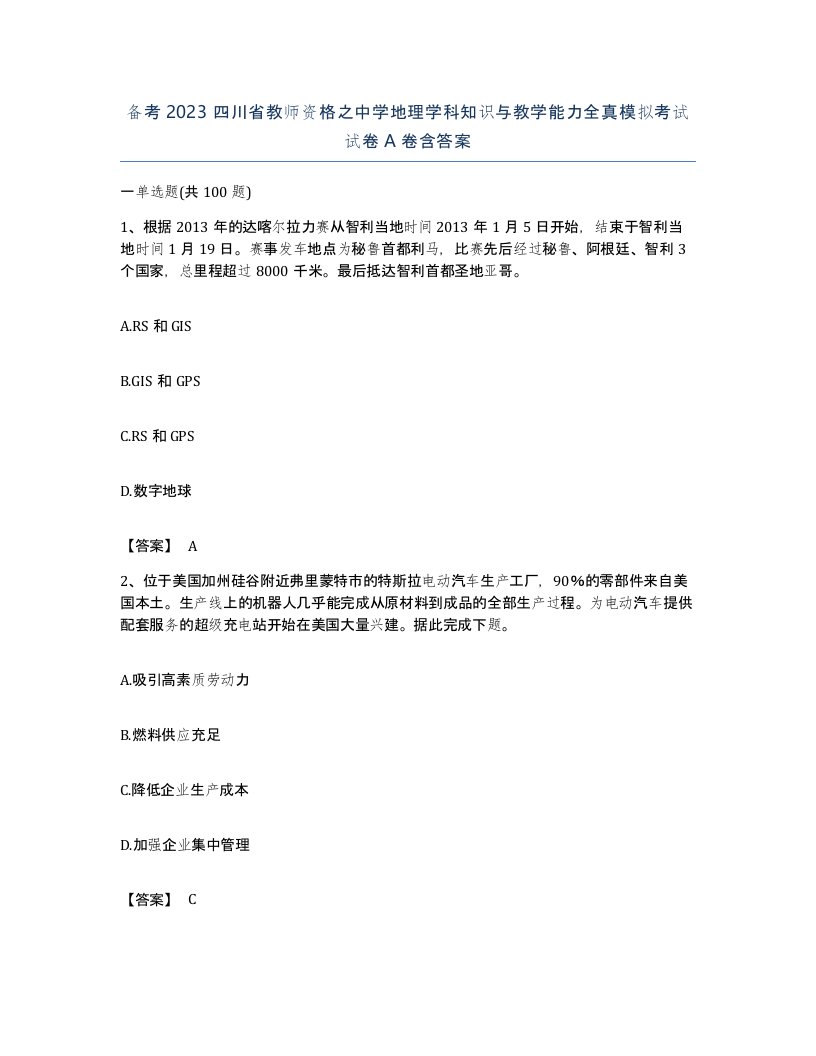 备考 2023 四川省教师资格之中学地理学科知识与教学能力全真模拟考试试卷 A 卷含答案

一单选题(共 100 题)

1、根据 2013 年的达喀尔拉力赛从智利当地时间 2013 年 1 月 5 日开始，结束于智利当地时间 1 月 19 日。赛事发车地点为秘鲁首都利马，比赛先后经过秘鲁、阿根廷、智利 3 个国家，总里程超过 8000 千米。最后抵达智利首都圣地亚哥。

A.RS 和 GIS

B.GIS 和 GPS

C.RS 和 GPS

D.数字地球

【答案】 A

2、位于美国加州硅谷附近弗里蒙特市的特斯拉电动汽车生产工厂，90％的零部件来自美国本土。生产线上的机器人几乎能完成从原材料到成品的全部生产过程。为电动汽车提供配套服务的超级充电站开始在美国大量兴建。据此完成下题。

A.吸引高素质劳动力

B.燃料供应充足

C.降低企业生产成本

D.加强企业集中管理

【答案】 C